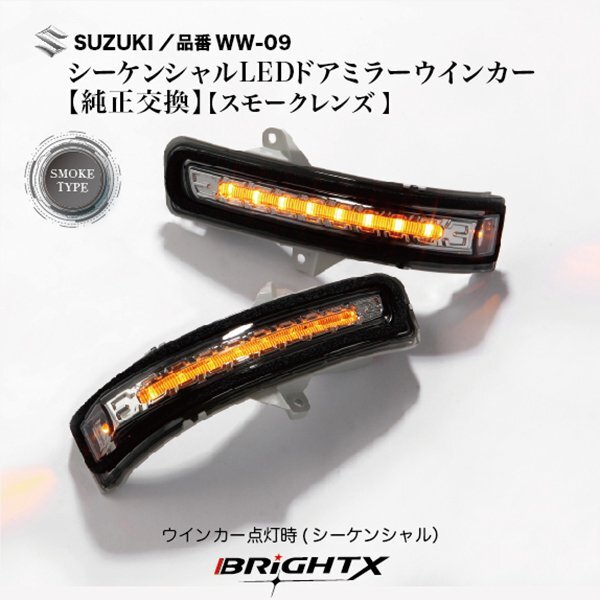 SUZUKI／品番 WW-09
シーケンシャルLEDドアミラーウインカー
【純正交換】【スモークレンズ】

SMOKE TYPE

ウインカー点灯時 ( シーケンシャル)

BRiGHTX